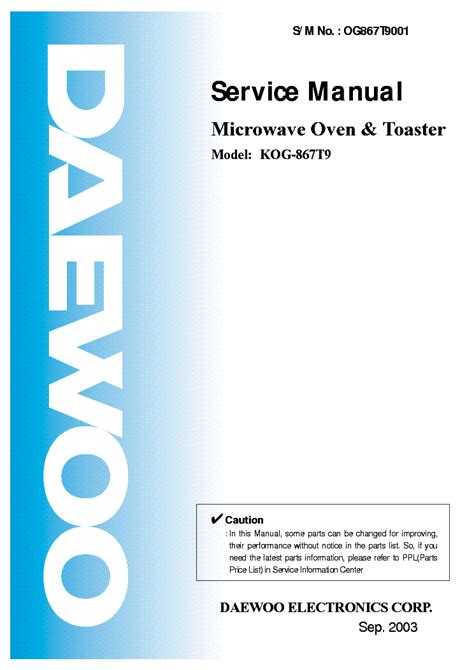 DAEWOO

S/M No. : OG867T9001

Service Manual

Microwave Oven & Toaster

Model: KOG-867T9

✔ Caution

: In this Manual, some parts can be changed for improving, their performance without notice in the parts list. So, if you need the latest parts information, please refer to PPL(Parts Price List) in Service Information Center

DAEWOO ELECTRONICS CORP.

Sep. 2003